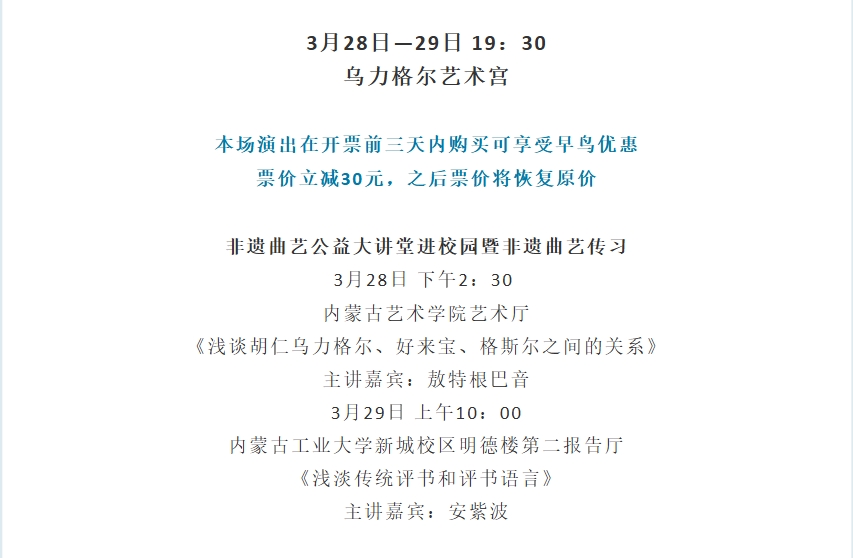 3月28日—29日 19：30
乌力格尔艺术宫

本场演出在开票前三天内购买可享受早鸟优惠
票价立减30元，之后票价将恢复原价

非遗曲艺公益大讲堂进校园暨非遗曲艺传习
3月28日 下午2：30
内蒙古艺术学院艺术厅
《浅谈胡仁乌力格尔、好来宝、格斯尔之间的关系》
主讲嘉宾：敖特根巴音
3月29日 上午10：00
内蒙古工业大学新城校区明德楼第二报告厅
《浅淡传统评书和评书语言》
主讲嘉宾：安紫波